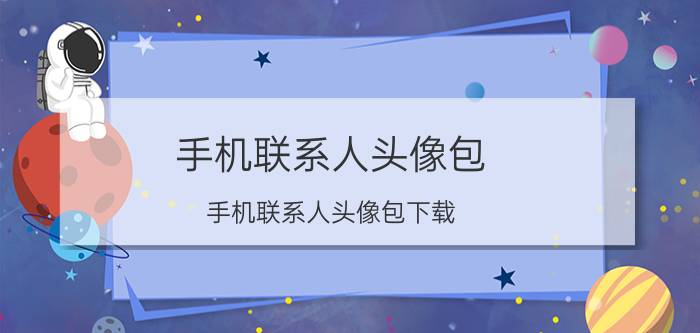 手机联系人头像包

手机联系人头像包下载